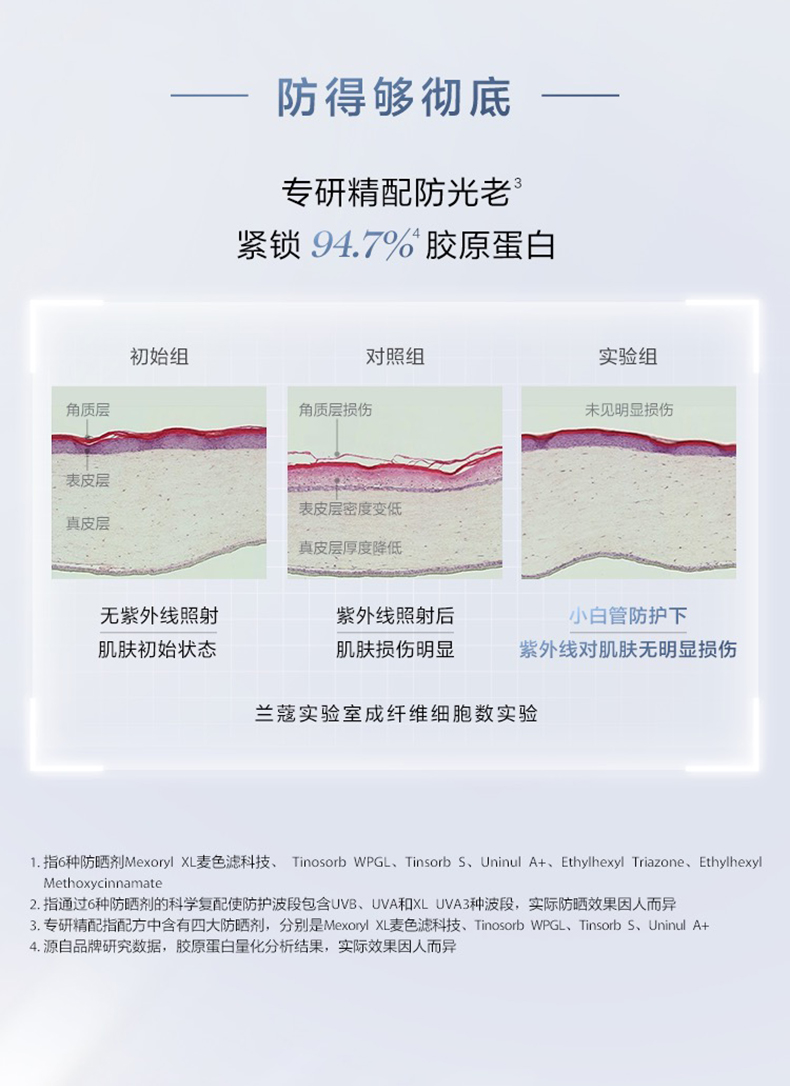 防得够彻底

专研精配防光老$^{3}$
紧锁94.7%$^{4}$胶原蛋白

初始组

角质层
表皮层
真皮层

无紫外线照射
肌肤初始状态

对照组

角质层损伤
表皮层密度变低
真皮层厚度降低

紫外线照射后
肌肤损伤明显

实验组

未见明显损伤

小白管防护下
紫外线对肌肤无明显损伤

兰蔻实验室成纤维细胞数实验

1.指6种防晒剂Mexoryl XL麦色滤科技、 Tinosorb WPGL、Tinsorb S、Uninul A+、Ethylhexyl Triazone、Ethylhexyl Methoxycinnamate
2.指通过6种防晒剂的科学复配使防护波段包含UVB、UVA和XL UVA3种波段，实际防晒效果因人而异
3.专研精配指配方中含有四大防晒剂，分别是Mexoryl XL麦色滤科技、Tinosorb WPGL、Tinsorb S、Uninul A+
4.源自品牌研究数据，胶原蛋白量化分析结果，实际效果因人而异